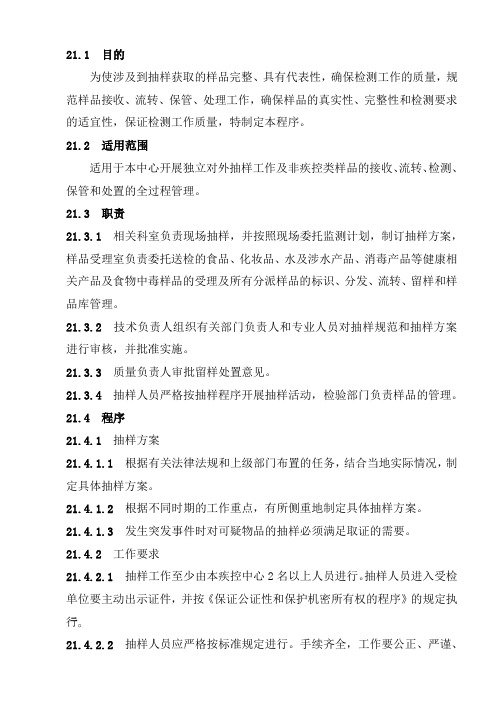 21.1 目的

为使涉及到抽样获取的样品完整、具有代表性，确保检测工作的质量，规范样品接收、流转、保管、处理工作，确保样品的真实性、完整性和检测要求的适宜性，保证检测工作质量，特制定本程序。

21.2 适用范围

适用于本中心开展独立对外抽样工作及非疾控类样品的接收、流转、检测、保管和处置的全过程管理。

21.3 职责

21.3.1 相关科室负责现场抽样，并按照现场委托监测计划，制订抽样方案，样品受理室负责委托送检的食品、化妆品、水及涉水产品、消毒产品等健康相关产品及食物中毒样品的受理及所有分派样品的标识、分发、流转、留样和样品库管理。

21.3.2 技术负责人组织有关部门负责人和专业人员对抽样规范和抽样方案进行审核，并批准实施。

21.3.3 质量负责人审批留样处置意见。

21.3.4 抽样人员严格按抽样程序开展抽样活动，检验部门负责样品的管理。

21.4 程序

21.4.1 抽样方案

21.4.1.1 根据有关法律法规和上级部门布置的任务，结合当地实际情况，制定具体抽样方案。

21.4.1.2 根据不同时期的工作重点，有所侧重地制定具体抽样方案。

21.4.1.3 发生突发事件时对可疑物品的抽样必须满足取证的需要。

21.4.2 工作要求

21.4.2.1 抽样工作至少由本疾控中心 2 名以上人员进行。抽样人员进入受检单位要主动出示证件，并按《保证公证性和保护机密所有权的程序》的规定执行。

21.4.2.2 抽样人员应严格按标准规定进行。手续齐全，工作要公正、严谨、